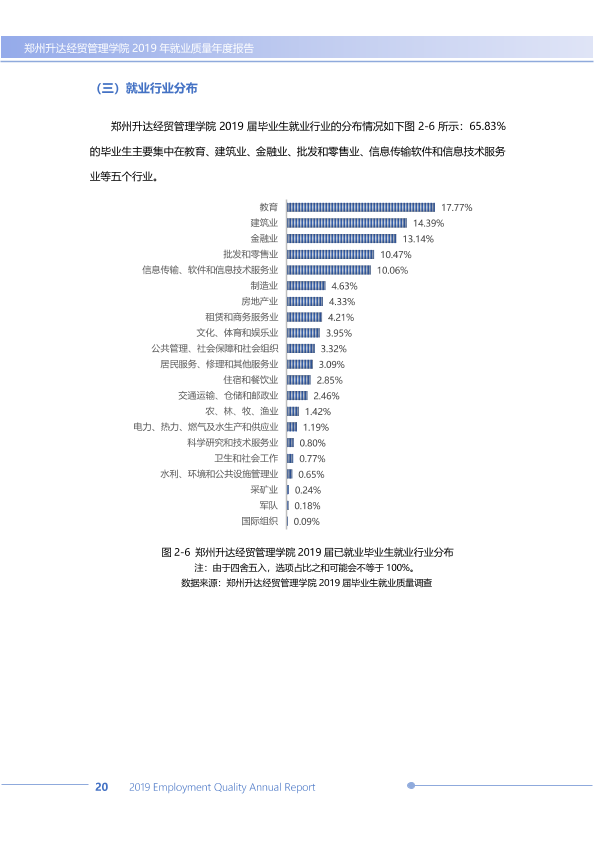 郑州升达经贸管理学院2019年就业质量年度报告

（三）就业行业分布

郑州升达经贸管理学院2019届毕业生就业行业的分布情况如下图2-6所示：65.83%的毕业生主要集中在教育、建筑业、金融业、批发和零售业、信息传输软件和信息技术服务业等五个行业。

教育 17.77%
建筑业 14.39%
金融业 13.14%
批发和零售业 10.47%
信息传输、软件和信息技术服务业 10.06%
制造业 4.63%
房地产业 4.33%
租赁和商务服务业 4.21%
文化、体育和娱乐业 3.95%
公共管理、社会保障和社会组织 3.32%
居民服务、修理和其他服务业 3.09%
住宿和餐饮业 2.85%
交通运输、仓储和邮政业 2.46%
农、林、牧、渔业 1.42%
电力、热力、燃气及水生产和供应业 1.19%
科学研究和技术服务业 0.80%
卫生和社会工作 0.77%
水利、环境和公共设施管理业 0.65%
采矿业 0.24%
军队 0.18%
国际组织 0.09%

图2-6 郑州升达经贸管理学院2019届已就业毕业生就业行业分布
注：由于四舍五入，选项占比之和可能会不等于100%。
数据来源：郑州升达经贸管理学院2019届毕业生就业质量调查

20 2019 Employment Quality Annual Report